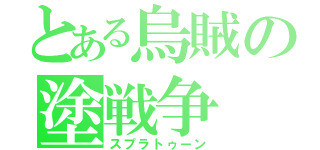 とある烏賊の塗戦争
スプラトゥーン